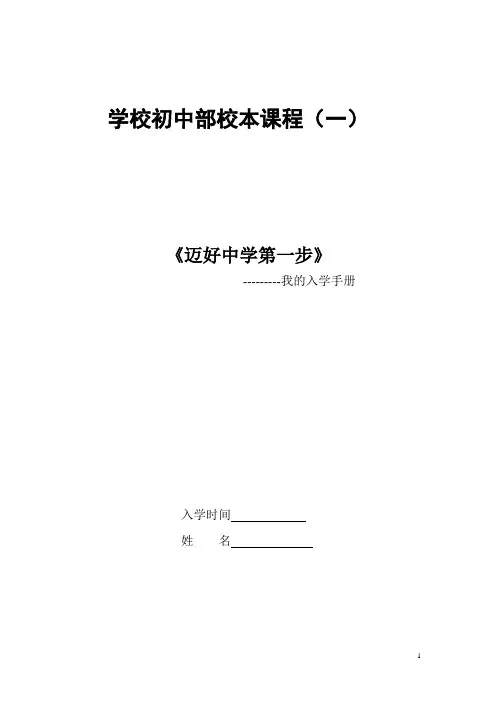 学校初中部校本课程（一）

《迈好中学第一步》

---------我的入学手册

入学时间____

姓　　名____

1